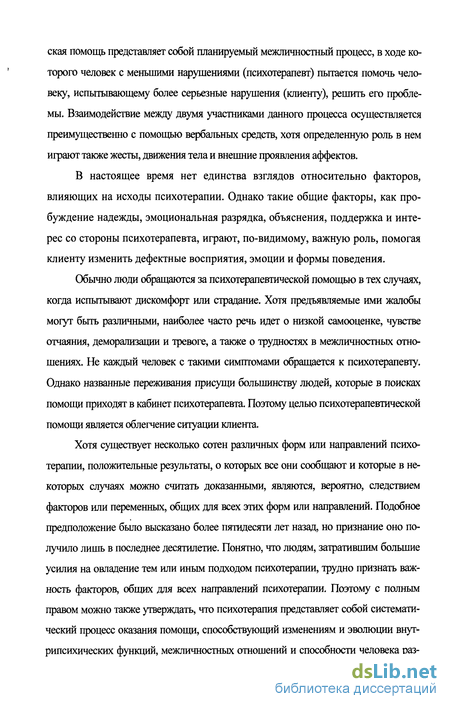 ская помощь представляет собой планируемый межличностный процесс, в ходе которого человек с меньшими нарушениями (психотерапевт) пытается помочь человеку, испытывающему более серьезные нарушения (клиенту), решить его проблемы. Взаимодействие между двумя участниками данного процесса осуществляется преимущественно с помощью вербальных средств, хотя определенную роль в нем играют также жесты, движения тела и внешние проявления аффектов.

В настоящее время нет единства взглядов относительно факторов, влияющих на исходы психотерапии. Однако такие общие факторы, как пробуждение надежды, эмоциональная разрядка, объяснения, поддержка и интерес со стороны психотерапевта, играют, по-видимому, важную роль, помогая клиенту изменить дефектные восприятия, эмоции и формы поведения.

Обычно люди обращаются за психотерапевтической помощью в тех случаях, когда испытывают дискомфорт или страдание. Хотя предъявляемые ими жалобы могут быть различными, наиболее часто речь идет о низкой самооценке, чувстве отчаяния, деморализации и тревоге, а также о трудностях в межличностных отношениях. Не каждый человек с такими симптомами обращается к психотерапевту. Однако названные переживания присущи большинству людей, которые в поисках помощи приходят в кабинет психотерапевта. Поэтому целью психотерапевтической помощи является облегчение ситуации клиента.

Хотя существует несколько сотен различных форм или направлений психотерапии, положительные результаты, о которых все они сообщают и которые в некоторых случаях можно считать доказанными, являются, вероятно, следствием факторов или переменных, общих для всех этих форм или направлений. Подобное предположение было высказано более пятидесяти лет назад, но признание оно получило лишь в последнее десятилетие. Понятно, что людям, затратившим большие усилия на овладение тем или иным подходом психотерапии, трудно признать важность факторов, общих для всех направлений психотерапии. Поэтому с полным правом можно также утверждать, что психотерапия представляет собой систематический процесс оказания помощи, способствующий изменениям и эволюции внутрипсихических функций, межличностных отношений и способности человека раз-

dsLib.net
библиотека диссертаций